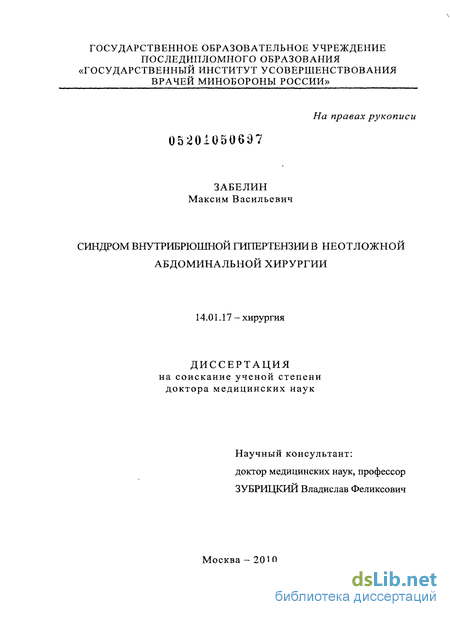 ГОСУДАРСТВЕННОЕ ОБРАЗОВАТЕЛЬНОЕ УЧРЕЖДЕНИЕ
ПОСЛЕДИПЛОМНОГО ОБРАЗОВАНИЯ
«ГОСУДАРСТВЕННЫЙ ИНСТИТУТ УСОВЕРШЕНСТВОВАНИЯ
ВРАЧЕЙ МИНОБОРОНЫ РОССИИ»

На правах рукописи

05201050697

ЗАБЕЛИН
Максим Васильевич

СИНДРОМ ВНУТРИБРЮШНОЙ ГИПЕРТЕНЗИИ В НЕОТЛОЖНОЙ АБДОМИНАЛЬНОЙ ХИРУРГИИ

14.01.17 – хирургия

ДИССЕРТАЦИЯ
на соискание ученой степени
доктора медицинских наук

Научный консультант:
доктор медицинских наук, профессор
ЗУБРИЦКИЙ Владислав Феликсович

Москва – 2010

dsLib.net
библиотека диссертаций